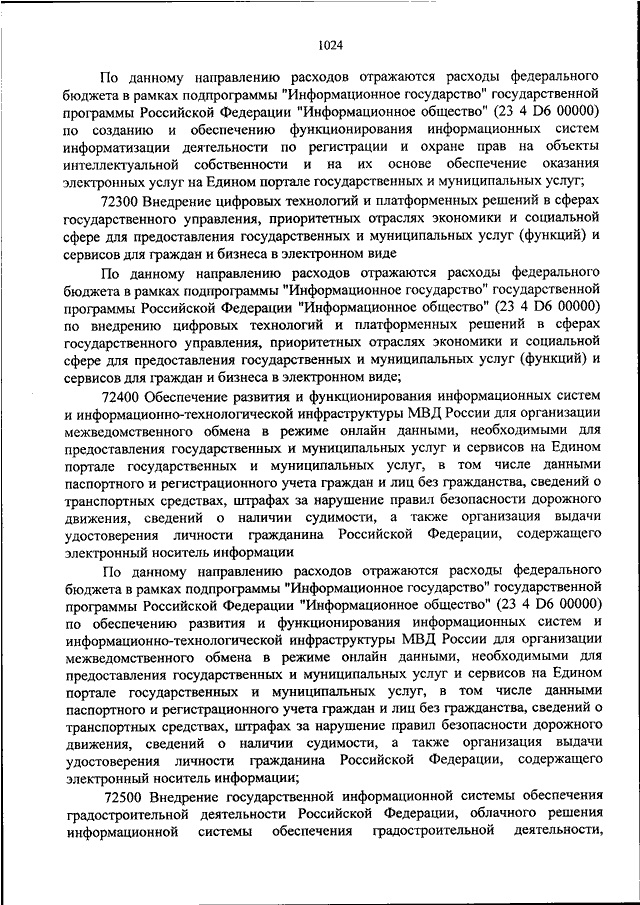 1024

По данному направлению расходов отражаются расходы федерального бюджета в рамках подпрограммы "Информационное государство" государственной программы Российской Федерации "Информационное общество" (23 4 D6 00000) по созданию и обеспечению функционирования информационных систем информатизации деятельности по регистрации и охране прав на объекты интеллектуальной собственности и на их основе обеспечение оказания электронных услуг на Едином портале государственных и муниципальных услуг;

72300 Внедрение цифровых технологий и платформенных решений в сферах государственного управления, приоритетных отраслях экономики и социальной сфере для предоставления государственных и муниципальных услуг (функций) и сервисов для граждан и бизнеса в электронном виде

По данному направлению расходов отражаются расходы федерального бюджета в рамках подпрограммы "Информационное государство" государственной программы Российской Федерации "Информационное общество" (23 4 D6 00000) по внедрению цифровых технологий и платформенных решений в сферах государственного управления, приоритетных отраслях экономики и социальной сфере для предоставления государственных и муниципальных услуг (функций) и сервисов для граждан и бизнеса в электронном виде;

72400 Обеспечение развития и функционирования информационных систем и информационно-технологической инфраструктуры МВД России для организации межведомственного обмена в режиме онлайн данными, необходимыми для предоставления государственных и муниципальных услуг и сервисов на Едином портале государственных и муниципальных услуг, в том числе данными паспортного и регистрационного учета граждан и лиц без гражданства, сведений о транспортных средствах, штрафах за нарушение правил безопасности дорожного движения, сведений о наличии судимости, а также организация выдачи удостоверения личности гражданина Российской Федерации, содержащего электронный носитель информации

По данному направлению расходов отражаются расходы федерального бюджета в рамках подпрограммы "Информационное государство" государственной программы Российской Федерации "Информационное общество" (23 4 D6 00000) по обеспечению развития и функционирования информационных систем и информационно-технологической инфраструктуры МВД России для организации межведомственного обмена в режиме онлайн данными, необходимыми для предоставления государственных и муниципальных услуг и сервисов на Едином портале государственных и муниципальных услуг, в том числе данными паспортного и регистрационного учета граждан и лиц без гражданства, сведений о транспортных средствах, штрафах за нарушение правил безопасности дорожного движения, сведений о наличии судимости, а также организация выдачи удостоверения личности гражданина Российской Федерации, содержащего электронный носитель информации;

72500 Внедрение государственной информационной системы обеспечения градостроительной деятельности Российской Федерации, облачного решения информационной системы обеспечения градостроительной деятельности,